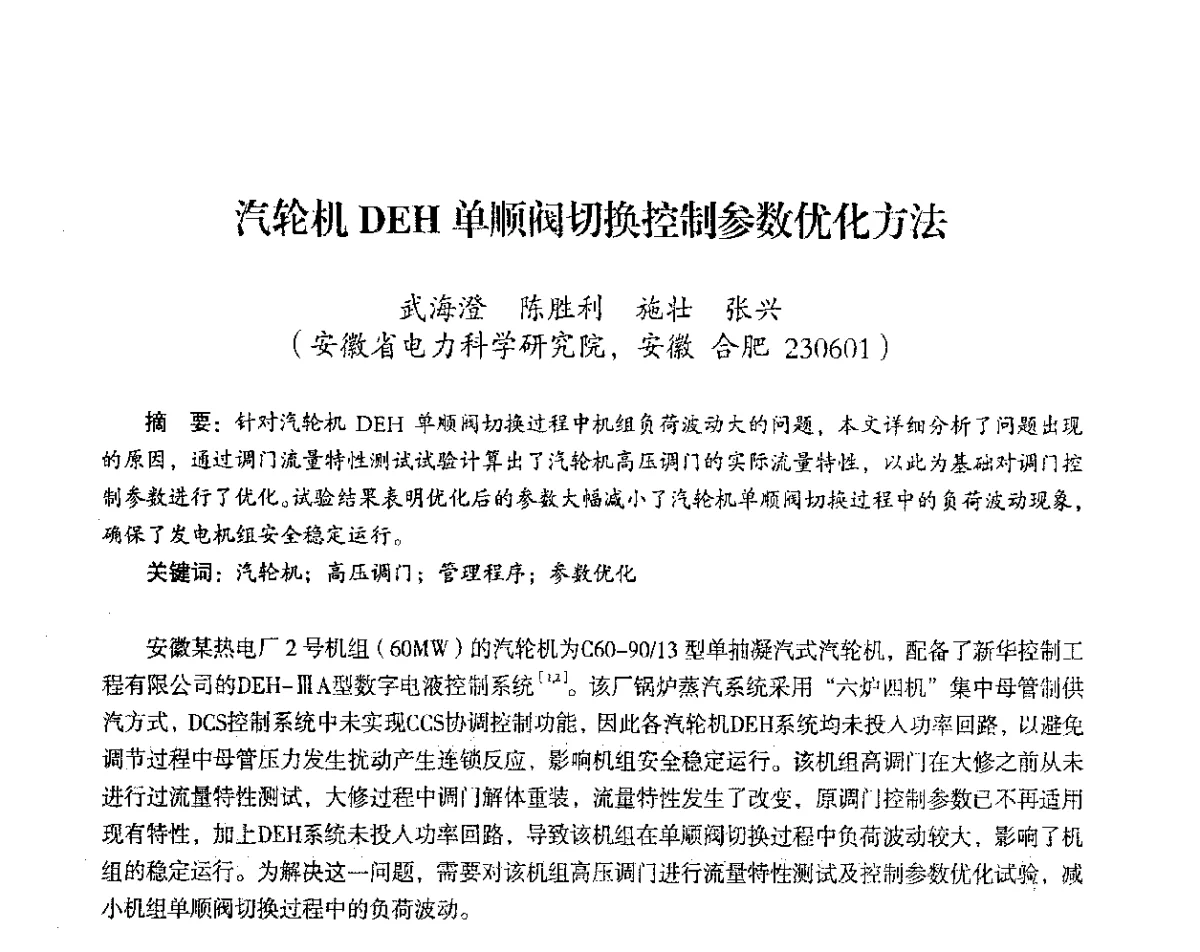 汽轮机 DEH 单顺阀切换控制参数优化方法

武海澄　陈胜利　施壮　张兴
（安徽省电力科学研究院，安徽 合肥 230601）

摘　要：针对汽轮机 DEH 单顺阀切换过程中机组负荷波动大的问题，本文详细分析了问题出现的原因，通过调门流量特性测试试验计算出了汽轮机高压调门的实际流量特性，以此为基础对调门控制参数进行了优化。试验结果表明优化后的参数大幅减小了汽轮机单顺阀切换过程中的负荷波动现象，确保了发电机组安全稳定运行。

关键词：汽轮机；高压调门；管理程序；参数优化

安徽某热电厂 2 号机组（60MW）的汽轮机为C60-90/13 型单抽凝汽式汽轮机，配备了新华控制工程有限公司的DEH-ⅢA型数字电液控制系统$^{[1,2]}$。该厂锅炉蒸汽系统采用“六炉四机”集中母管制供汽方式，DCS控制系统中未实现CCS协调控制功能，因此各汽轮机DEH系统均未投入功率回路，以避免调节过程中母管压力发生扰动产生连锁反应，影响机组安全稳定运行。该机组高调门在大修之前从未进行过流量特性测试，大修过程中调门解体重装，流量特性发生了改变，原调门控制参数已不再适用现有特性，加上DEH系统未投入功率回路，导致该机组在单顺阀切换过程中负荷波动较大，影响了机组的稳定运行。为解决这一问题，需要对该机组高压调门进行流量特性测试及控制参数优化试验，减小机组单顺阀切换过程中的负荷波动。